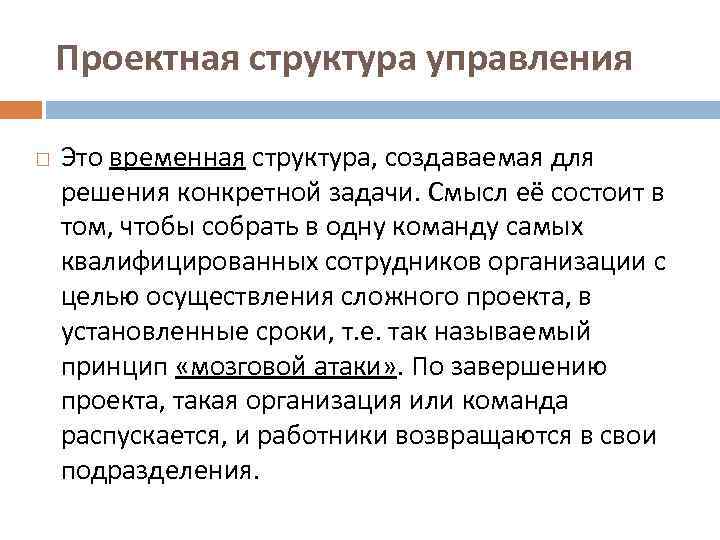 Проектная структура управления

Это временная структура, создаваемая для решения конкретной задачи. Смысл её состоит в том, чтобы собрать в одну команду самых квалифицированных сотрудников организации с целью осуществления сложного проекта, в установленные сроки, т.е. так называемый принцип «мозговой атаки». По завершению проекта, такая организация или команда распускается, и работники возвращаются в свои подразделения.